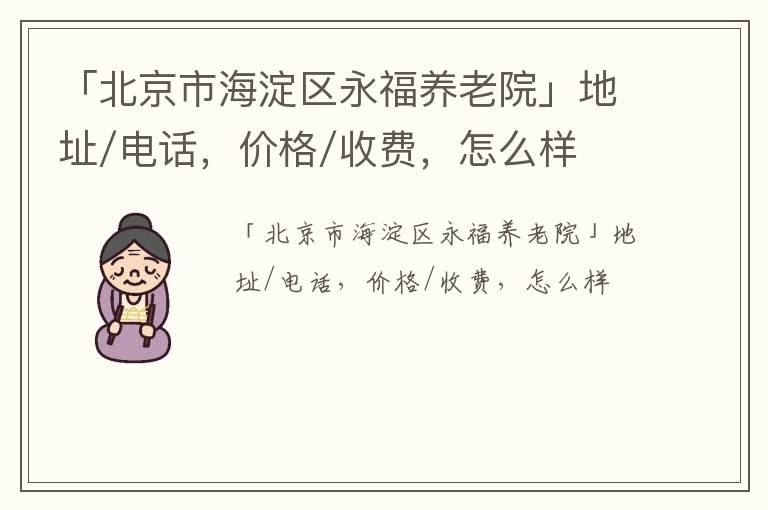 「北京市海淀区永福养老院」地址/电话，价格/收费，怎么样

「北京市海淀区永福养老院」地址/电话，价格/收费，怎么样